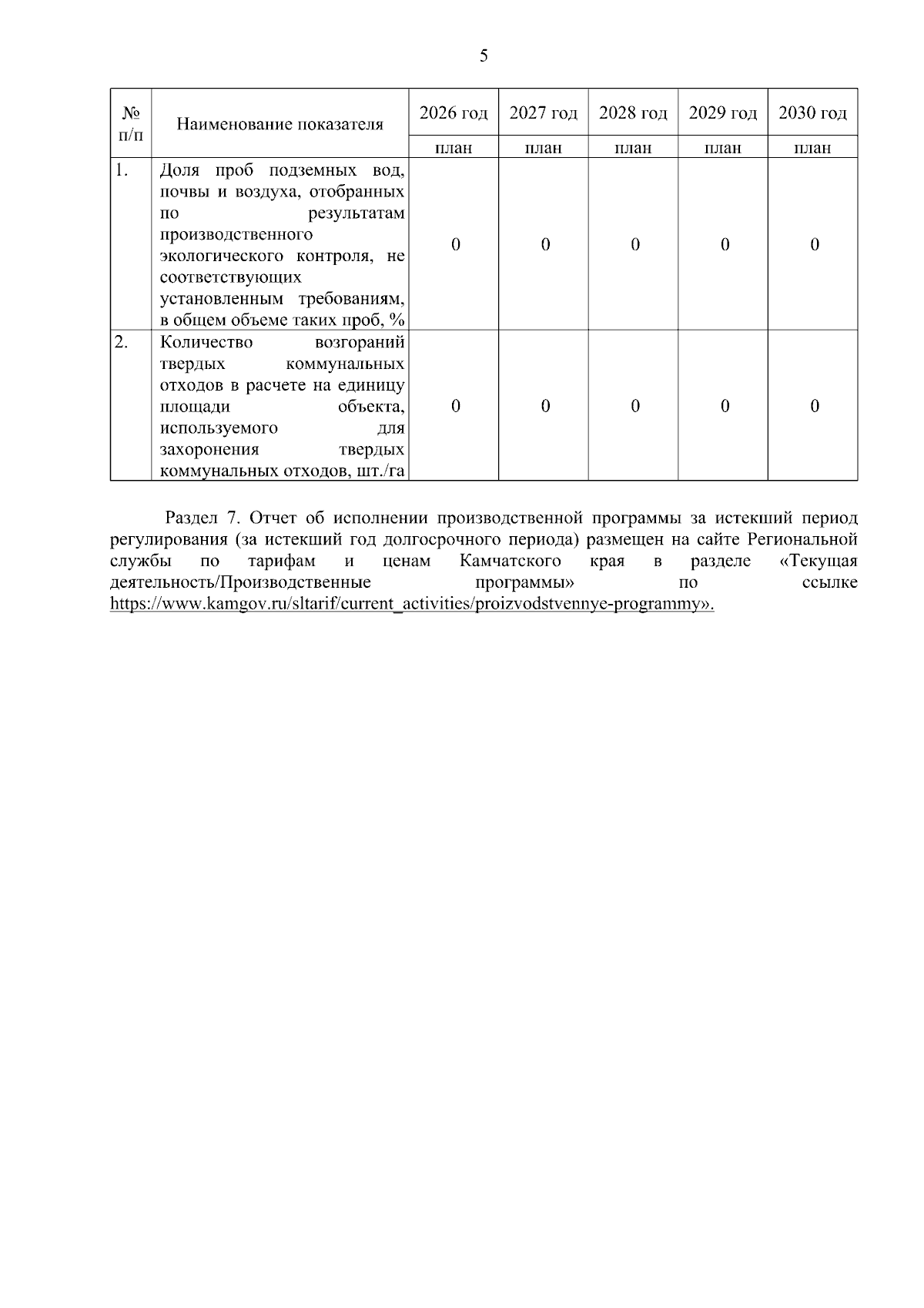 5

| № п/п | Наименование показателя | 2026 год | 2027 год | 2028 год | 2029 год | 2030 год |
|---|---|---|---|---|---|---|
| | | план | план | план | план | план |
| 1. | Доля проб подземных вод, почвы и воздуха, отобранных по результатам производственного экологического контроля, не соответствующих установленным требованиям, в общем объеме таких проб, % | 0 | 0 | 0 | 0 | 0 |
| 2. | Количество возгораний твердых коммунальных отходов в расчете на единицу площади объекта, используемого для захоронения твердых коммунальных отходов, шт./га | 0 | 0 | 0 | 0 | 0 |

Раздел 7. Отчет об исполнении производственной программы за истекший период регулирования (за истекший год долгосрочного периода) размещен на сайте Региональной службы по тарифам и ценам Камчатского края в разделе «Текущая деятельность/Производственные программы» по ссылке https://www.kamgov.ru/sltarif/current_activities/proizvodstvennye-programmy».